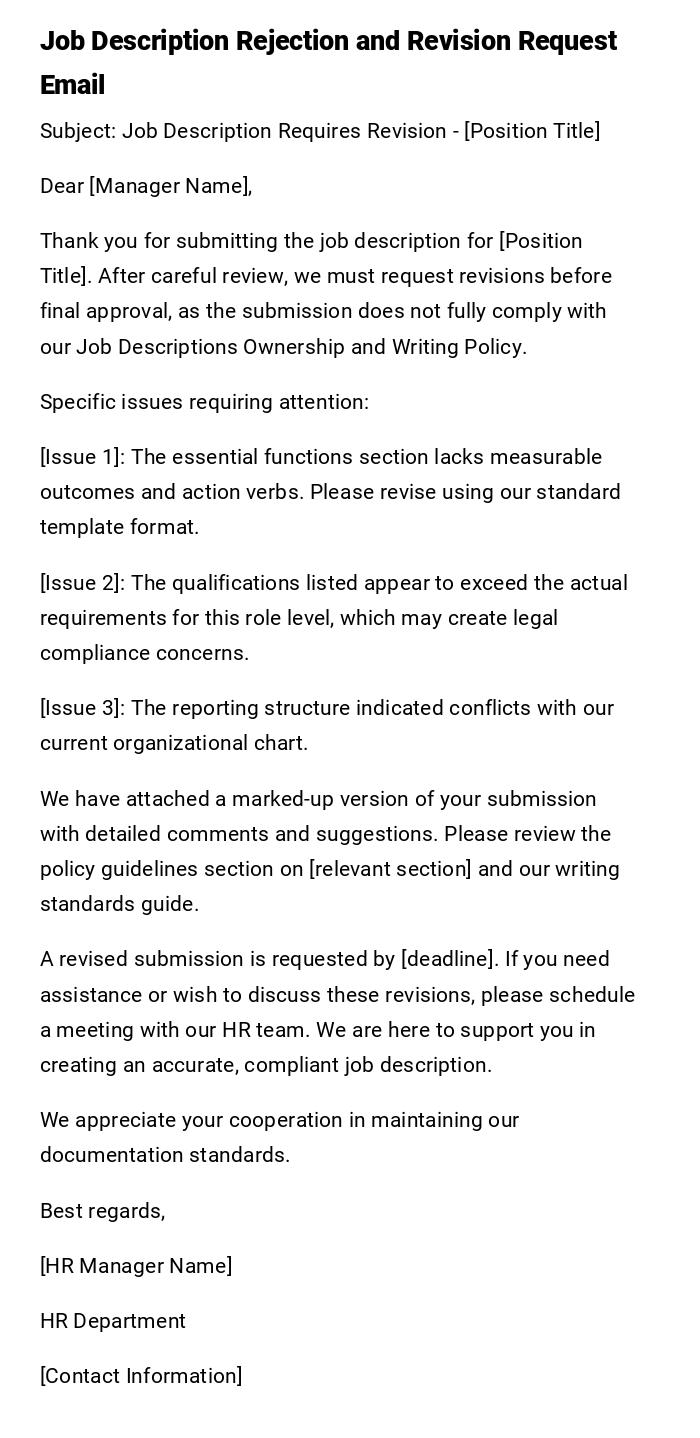 Job Description Rejection and Revision Request Email

Subject: Job Description Requires Revision - [Position Title]

Dear [Manager Name],

Thank you for submitting the job description for [Position Title]. After careful review, we must request revisions before final approval, as the submission does not fully comply with our Job Descriptions Ownership and Writing Policy.

Specific issues requiring attention:

[Issue 1]: The essential functions section lacks measurable outcomes and action verbs. Please revise using our standard template format.

[Issue 2]: The qualifications listed appear to exceed the actual requirements for this role level, which may create legal compliance concerns.

[Issue 3]: The reporting structure indicated conflicts with our current organizational chart.

We have attached a marked-up version of your submission with detailed comments and suggestions. Please review the policy guidelines section on [relevant section] and our writing standards guide.

A revised submission is requested by [deadline]. If you need assistance or wish to discuss these revisions, please schedule a meeting with our HR team. We are here to support you in creating an accurate, compliant job description.

We appreciate your cooperation in maintaining our documentation standards.

Best regards,

[HR Manager Name]

HR Department

[Contact Information]